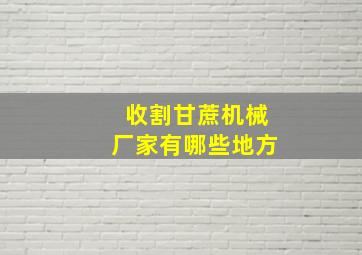 收割甘蔗机械
厂家有哪些地方